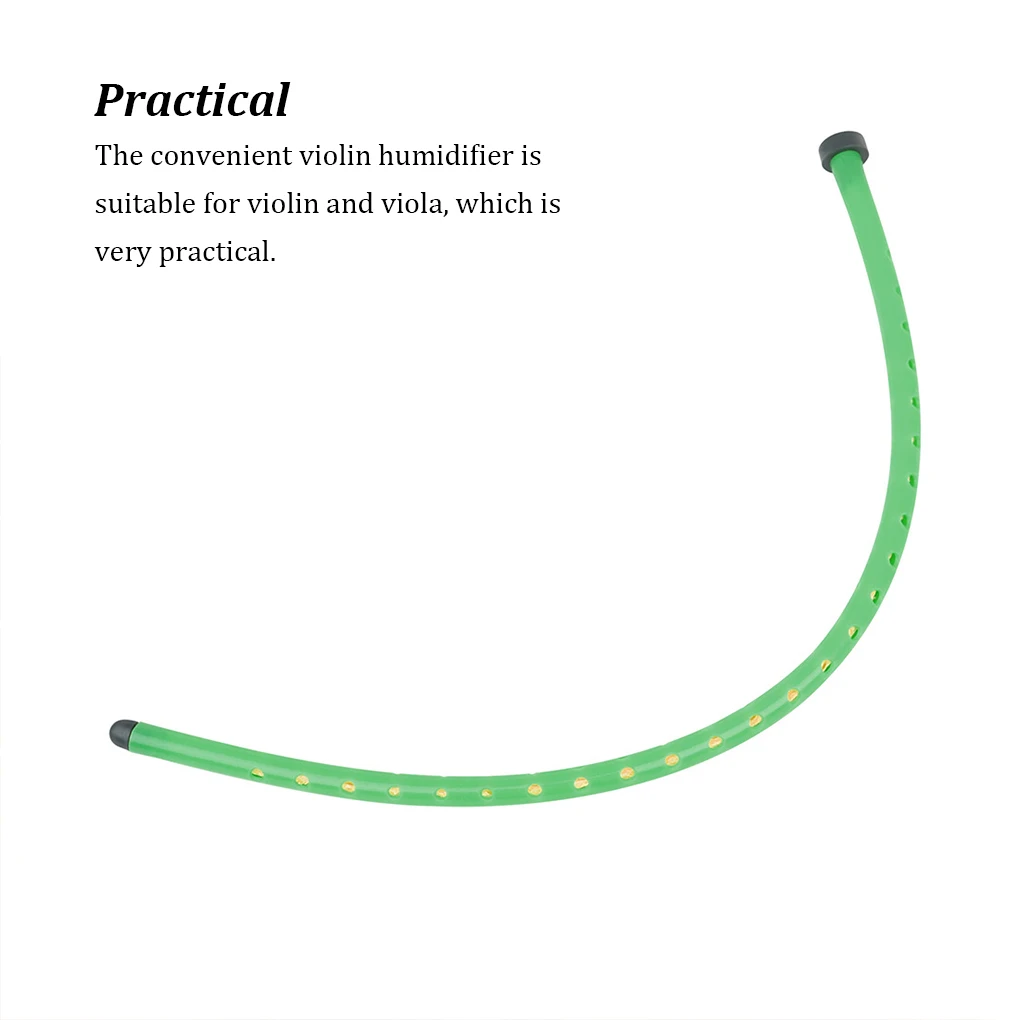 Practical

The convenient violin humidifier is suitable for violin and viola, which is very practical.